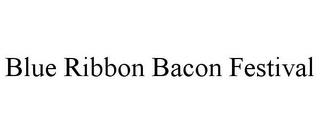 Blue Ribbon Bacon Festival